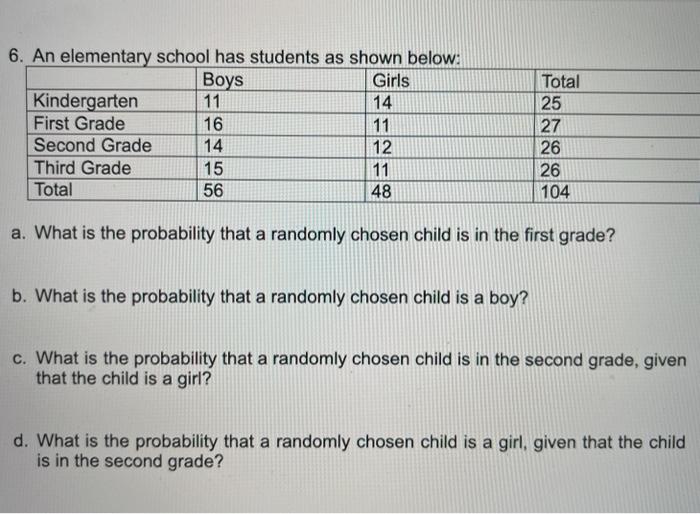 6. An elementary school has students as shown below:

| | Boys | Girls | Total |
|---|---|---|---|
| Kindergarten | 11 | 14 | 25 |
| First Grade | 16 | 11 | 27 |
| Second Grade | 14 | 12 | 26 |
| Third Grade | 15 | 11 | 26 |
| Total | 56 | 48 | 104 |

a. What is the probability that a randomly chosen child is in the first grade?

b. What is the probability that a randomly chosen child is a boy?

c. What is the probability that a randomly chosen child is in the second grade, given that the child is a girl?

d. What is the probability that a randomly chosen child is a girl, given that the child is in the second grade?